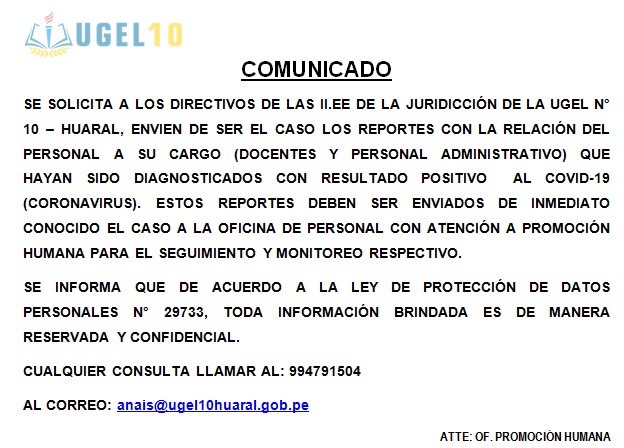 UGEL10

COMUNICADO

SE SOLICITA A LOS DIRECTIVOS DE LAS II.EE DE LA JURIDICCIÓN DE LA UGEL N° 10 – HUARAL, ENVIEN DE SER EL CASO LOS REPORTES CON LA RELACIÓN DEL PERSONAL A SU CARGO (DOCENTES Y PERSONAL ADMINISTRATIVO) QUE HAYAN SIDO DIAGNOSTICADOS CON RESULTADO POSITIVO AL COVID-19 (CORONAVIRUS). ESTOS REPORTES DEBEN SER ENVIADOS DE INMEDIATO CONOCIDO EL CASO A LA OFICINA DE PERSONAL CON ATENCIÓN A PROMOCIÓN HUMANA PARA EL SEGUIMIENTO Y MONITOREO RESPECTIVO.

SE INFORMA QUE DE ACUERDO A LA LEY DE PROTECCIÓN DE DATOS PERSONALES N° 29733, TODA INFORMACIÓN BRINDADA ES DE MANERA RESERVADA Y CONFIDENCIAL.

CUALQUIER CONSULTA LLAMAR AL: 994791504

AL CORREO: anais@ugel10huaral.gob.pe

ATTE: OF. PROMOCIÒN HUMANA